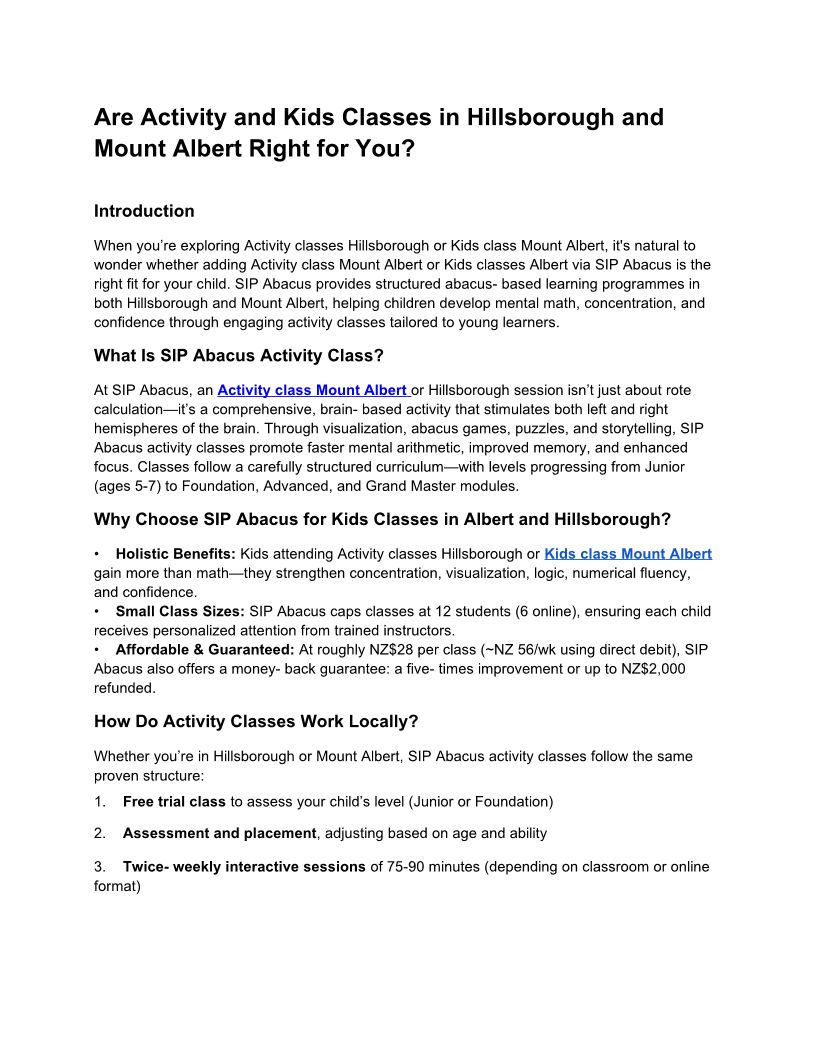 Are Activity and Kids Classes in Hillsborough and Mount Albert Right for You?

Introduction

When you're exploring Activity classes Hillsborough or Kids class Mount Albert, it's natural to wonder whether adding Activity class Mount Albert or Kids classes Albert via SIP Abacus is the right fit for your child. SIP Abacus provides structured abacus- based learning programmes in both Hillsborough and Mount Albert, helping children develop mental math, concentration, and confidence through engaging activity classes tailored to young learners.

What Is SIP Abacus Activity Class?

At SIP Abacus, an Activity class Mount Albert or Hillsborough session isn't just about rote calculation—it's a comprehensive, brain- based activity that stimulates both left and right hemispheres of the brain. Through visualization, abacus games, puzzles, and storytelling, SIP Abacus activity classes promote faster mental arithmetic, improved memory, and enhanced focus. Classes follow a carefully structured curriculum—with levels progressing from Junior (ages 5-7) to Foundation, Advanced, and Grand Master modules.

Why Choose SIP Abacus for Kids Classes in Albert and Hillsborough?

• Holistic Benefits: Kids attending Activity classes Hillsborough or Kids class Mount Albert gain more than math—they strengthen concentration, visualization, logic, numerical fluency, and confidence.
• Small Class Sizes: SIP Abacus caps classes at 12 students (6 online), ensuring each child receives personalized attention from trained instructors.
• Affordable & Guaranteed: At roughly NZ$28 per class (~NZ 56/wk using direct debit), SIP Abacus also offers a money- back guarantee: a five- times improvement or up to NZ$2,000 refunded.

How Do Activity Classes Work Locally?

Whether you're in Hillsborough or Mount Albert, SIP Abacus activity classes follow the same proven structure:

1. Free trial class to assess your child's level (Junior or Foundation)

2. Assessment and placement, adjusting based on age and ability

3. Twice- weekly interactive sessions of 75-90 minutes (depending on classroom or online format)